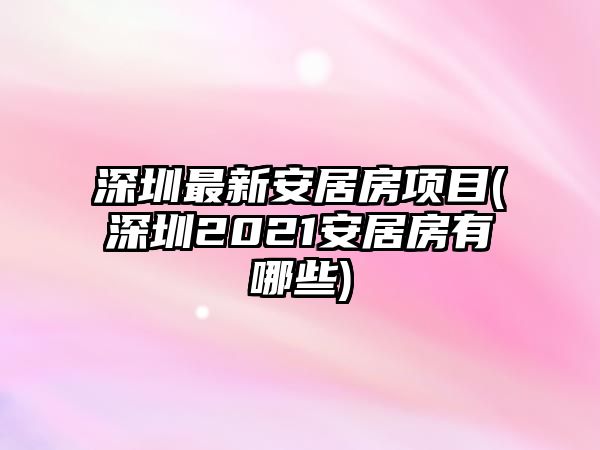 深圳最新安居房项目(深圳2021安居房有哪些)